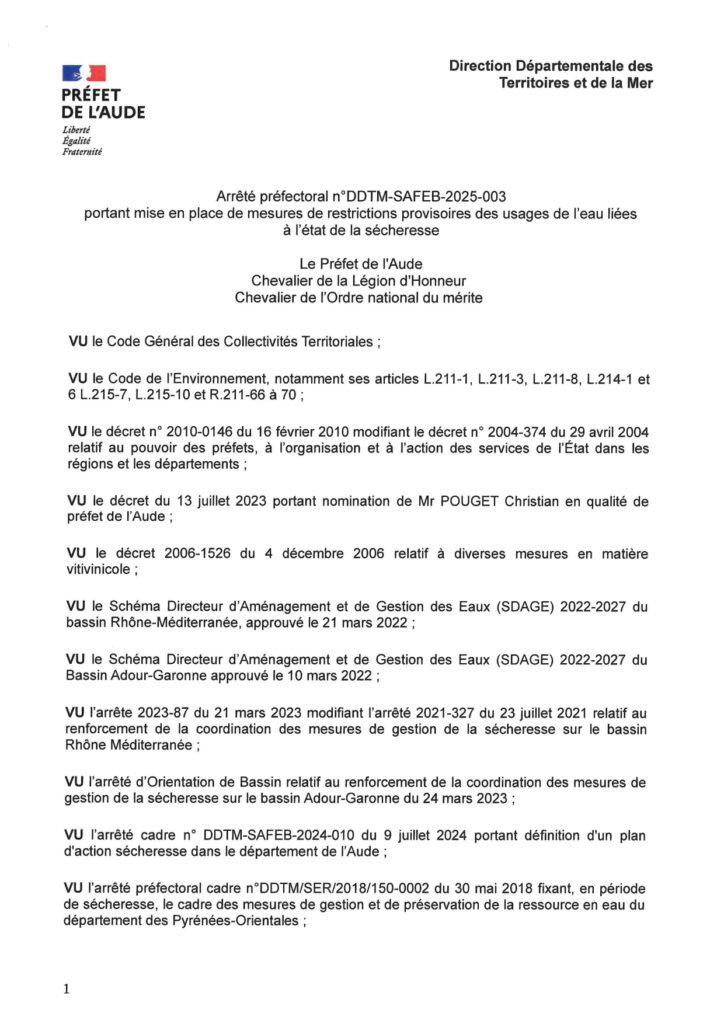 PRÉFET
DE L'AUDE
Liberté
Égalité
Fraternité

Direction Départementale des Territoires et de la Mer

Arrêté préfectoral n°DDTM-SAFEB-2025-003
portant mise en place de mesures de restrictions provisoires des usages de l'eau liées à l'état de la sécheresse

Le Préfet de l'Aude
Chevalier de la Légion d'Honneur
Chevalier de l'Ordre national du mérite

VU le Code Général des Collectivités Territoriales ;

VU le Code de l'Environnement, notamment ses articles L.211-1, L.211-3, L.211-8, L.214-1 et 6 L.215-7, L.215-10 et R.211-66 à 70 ;

VU le décret n° 2010-0146 du 16 février 2010 modifiant le décret n° 2004-374 du 29 avril 2004 relatif au pouvoir des préfets, à l'organisation et à l'action des services de l'État dans les régions et les départements ;

VU le décret du 13 juillet 2023 portant nomination de Mr POUGET Christian en qualité de préfet de l'Aude ;

VU le décret 2006-1526 du 4 décembre 2006 relatif à diverses mesures en matière vitivinicole ;

VU le Schéma Directeur d'Aménagement et de Gestion des Eaux (SDAGE) 2022-2027 du bassin Rhône-Méditerranée, approuvé le 21 mars 2022 ;

VU le Schéma Directeur d'Aménagement et de Gestion des Eaux (SDAGE) 2022-2027 du Bassin Adour-Garonne approuvé le 10 mars 2022 ;

VU l'arrête 2023-87 du 21 mars 2023 modifiant l'arrêté 2021-327 du 23 juillet 2021 relatif au renforcement de la coordination des mesures de gestion de la sécheresse sur le bassin Rhône Méditerranée ;

VU l'arrêté d'Orientation de Bassin relatif au renforcement de la coordination des mesures de gestion de la sécheresse sur le bassin Adour-Garonne du 24 mars 2023 ;

VU l'arrêté cadre n° DDTM-SAFEB-2024-010 du 9 juillet 2024 portant définition d'un plan d'action sécheresse dans le département de l'Aude ;

VU l'arrêté préfectoral cadre n°DDTM/SER/2018/150-0002 du 30 mai 2018 fixant, en période de sécheresse, le cadre des mesures de gestion et de préservation de la ressource en eau du département des Pyrénées-Orientales ;

1